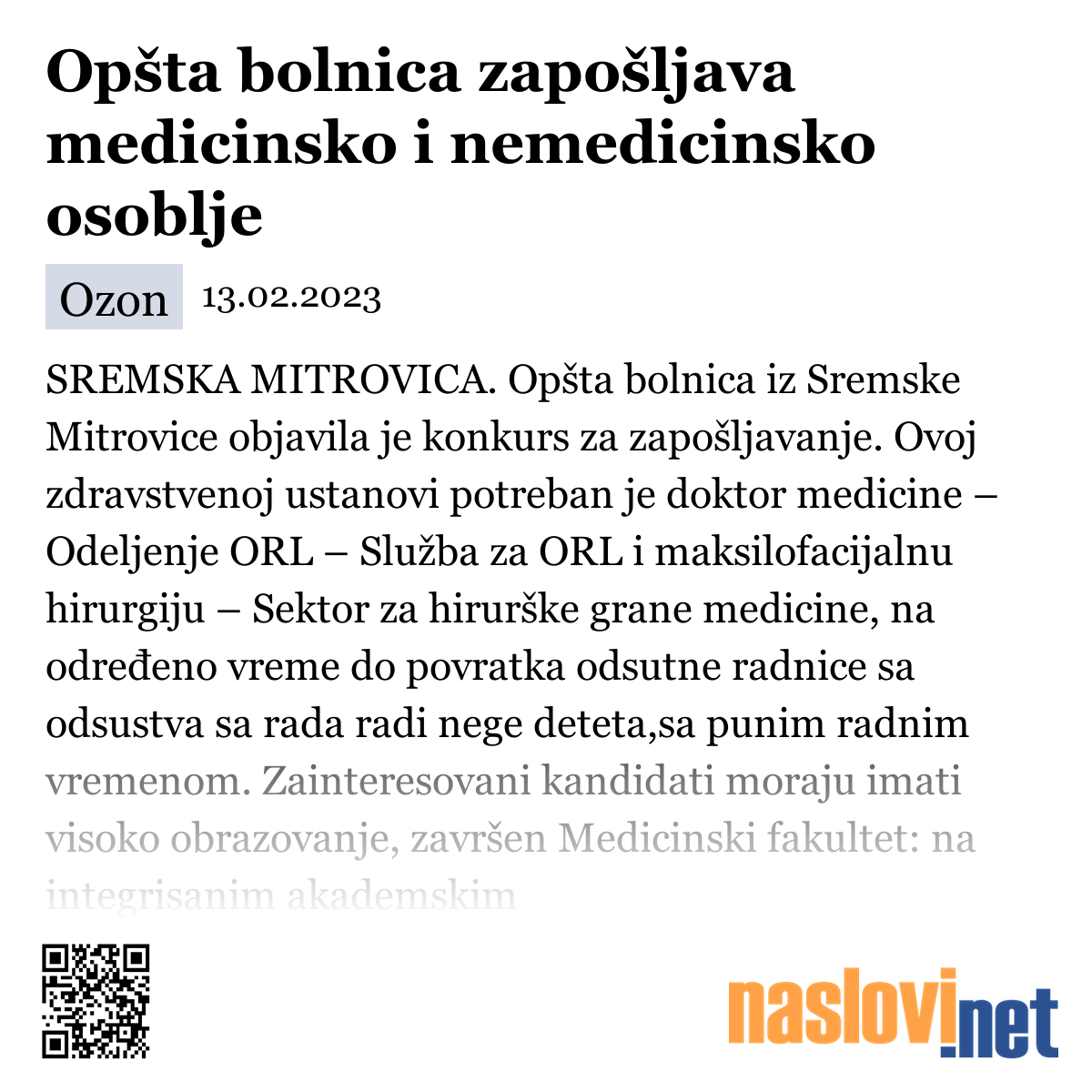 Opšta bolnica zapošljava medicinsko i nemedicinsko osoblje

Ozon 13.02.2023

SREMSKA MITROVICA. Opšta bolnica iz Sremske Mitrovice objavila je konkurs za zapošljavanje. Ovoj zdravstvenoj ustanovi potreban je doktor medicine – Odeljenje ORL – Služba za ORL i maksilofacijalnu hirurgiju – Sektor za hirurške grane medicine, na određeno vreme do povratka odsutne radnice sa odsustva sa rada radi nege deteta,sa punim radnim vremenom. Zainteresovani kandidati moraju imati visoko obrazovanje, završen Medicinski fakultet: na integrisanim akademskim

naslovi.net